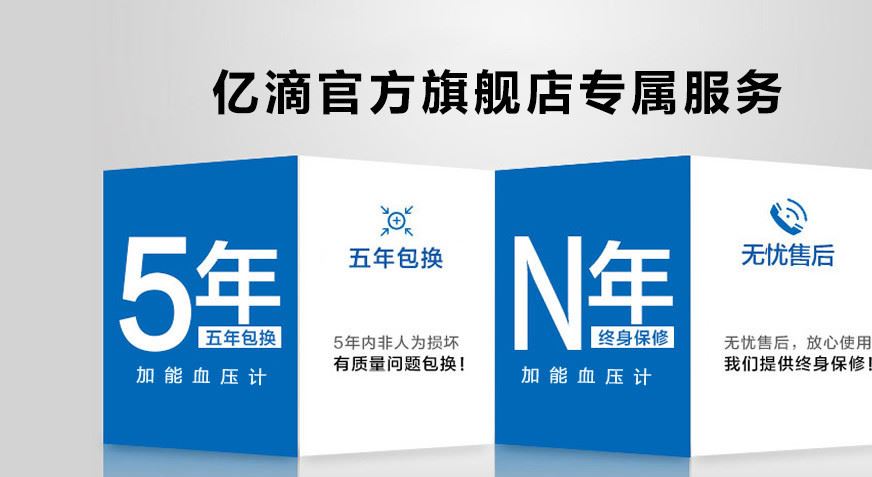 亿滴官方旗舰店专属服务

5年
五年包换
加能血压计

五年包换

5年内非人为损坏
有质量问题包换！

N年
终身保修
加能血压计

无忧售后

无忧售后，放心使用
我们提供终身保修！